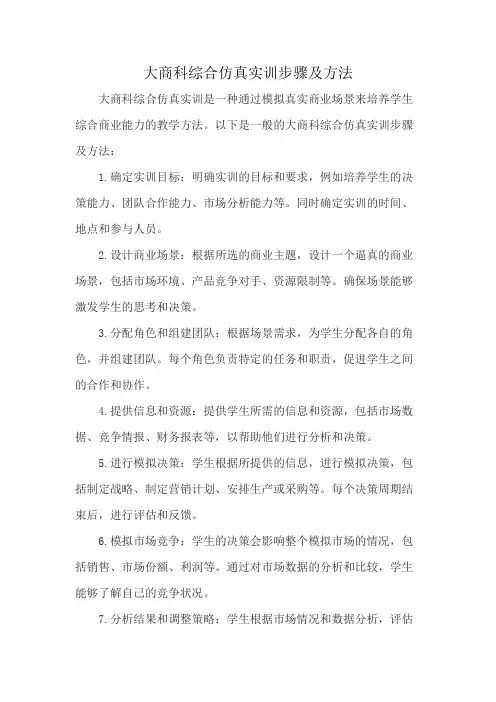 大商科综合仿真实训步骤及方法

大商科综合仿真实训是一种通过模拟真实商业场景来培养学生综合商业能力的教学方法。以下是一般的大商科综合仿真实训步骤及方法：

1.确定实训目标：明确实训的目标和要求，例如培养学生的决策能力、团队合作能力、市场分析能力等。同时确定实训的时间、地点和参与人员。

2.设计商业场景：根据所选的商业主题，设计一个逼真的商业场景，包括市场环境、产品竞争对手、资源限制等。确保场景能够激发学生的思考和决策。

3.分配角色和组建团队：根据场景需求，为学生分配各自的角色，并组建团队。每个角色负责特定的任务和职责，促进学生之间的合作和协作。

4.提供信息和资源：提供学生所需的信息和资源，包括市场数据、竞争情报、财务报表等，以帮助他们进行分析和决策。

5.进行模拟决策：学生根据所提供的信息，进行模拟决策，包括制定战略、制定营销计划、安排生产或采购等。每个决策周期结束后，进行评估和反馈。

6.模拟市场竞争：学生的决策会影响整个模拟市场的情况，包括销售、市场份额、利润等。通过对市场数据的分析和比较，学生能够了解自己的竞争状况。

7.分析结果和调整策略：学生根据市场情况和数据分析，评估